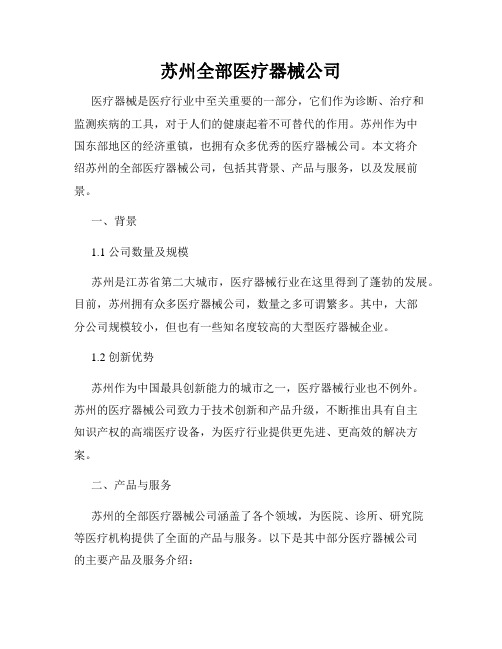 苏州全部医疗器械公司

医疗器械是医疗行业中至关重要的一部分，它们作为诊断、治疗和监测疾病的工具，对于人们的健康起着不可替代的作用。苏州作为中国东部地区的经济重镇，也拥有众多优秀的医疗器械公司。本文将介绍苏州的全部医疗器械公司，包括其背景、产品与服务，以及发展前景。

一、背景

1.1 公司数量及规模

苏州是江苏省第二大城市，医疗器械行业在这里得到了蓬勃的发展。目前，苏州拥有众多医疗器械公司，数量之多可谓繁多。其中，大部分公司规模较小，但也有一些知名度较高的大型医疗器械企业。

1.2 创新优势

苏州作为中国最具创新能力的城市之一，医疗器械行业也不例外。苏州的医疗器械公司致力于技术创新和产品升级，不断推出具有自主知识产权的高端医疗设备，为医疗行业提供更先进、更高效的解决方案。

二、产品与服务

苏州的全部医疗器械公司涵盖了各个领域，为医院、诊所、研究院等医疗机构提供了全面的产品与服务。以下是其中部分医疗器械公司的主要产品及服务介绍：